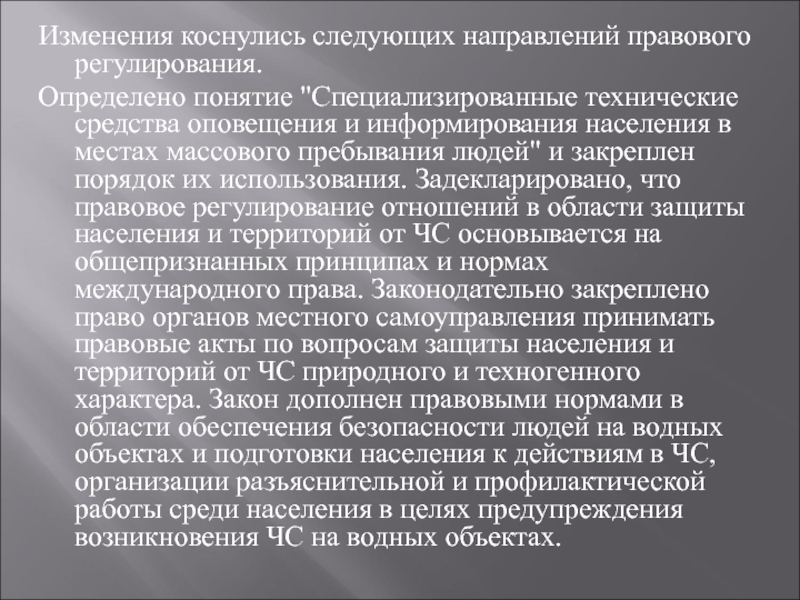 Изменения коснулись следующих направлений правового регулирования.

Определено понятие "Специализированные технические средства оповещения и информирования населения в местах массового пребывания людей" и закреплен порядок их использования. Задекларировано, что правовое регулирование отношений в области защиты населения и территорий от ЧС основывается на общепризнанных принципах и нормах международного права. Законодательно закреплено право органов местного самоуправления принимать правовые акты по вопросам защиты населения и территорий от ЧС природного и техногенного характера. Закон дополнен правовыми нормами в области обеспечения безопасности людей на водных объектах и подготовки населения к действиям в ЧС, организации разъяснительной и профилактической работы среди населения в целях предупреждения возникновения ЧС на водных объектах.